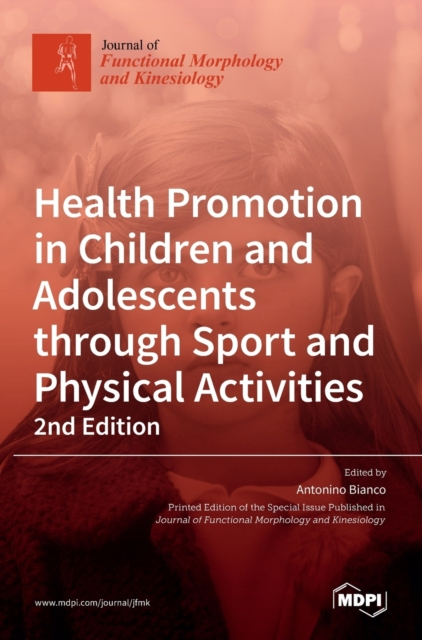 Journal of
Functional Morphology and Kinesiology

Health Promotion in Children and Adolescents through Sport and Physical Activities
2nd Edition

Edited by
Antonino Bianco

Printed Edition of the Special Issue Published in
Journal of Functional Morphology and Kinesiology

www.mdpi.com/journal/jfmk

MDPI